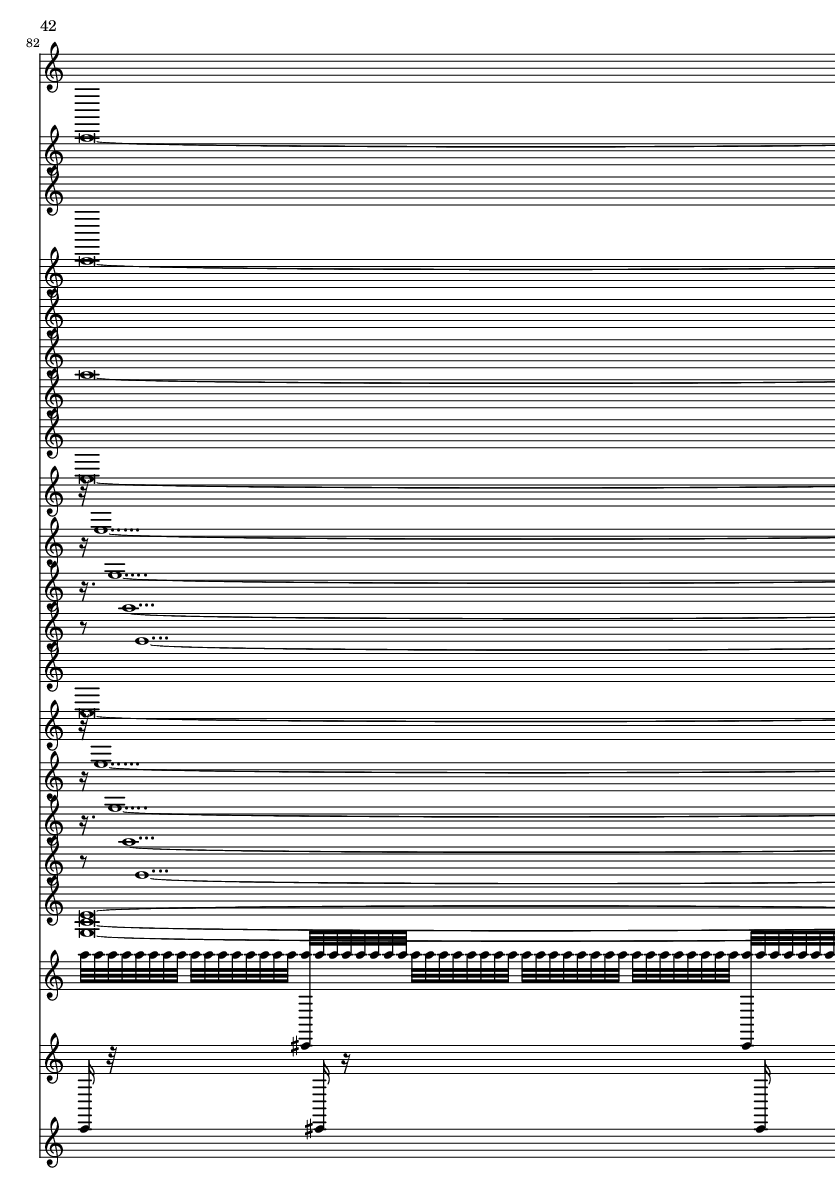 42

82